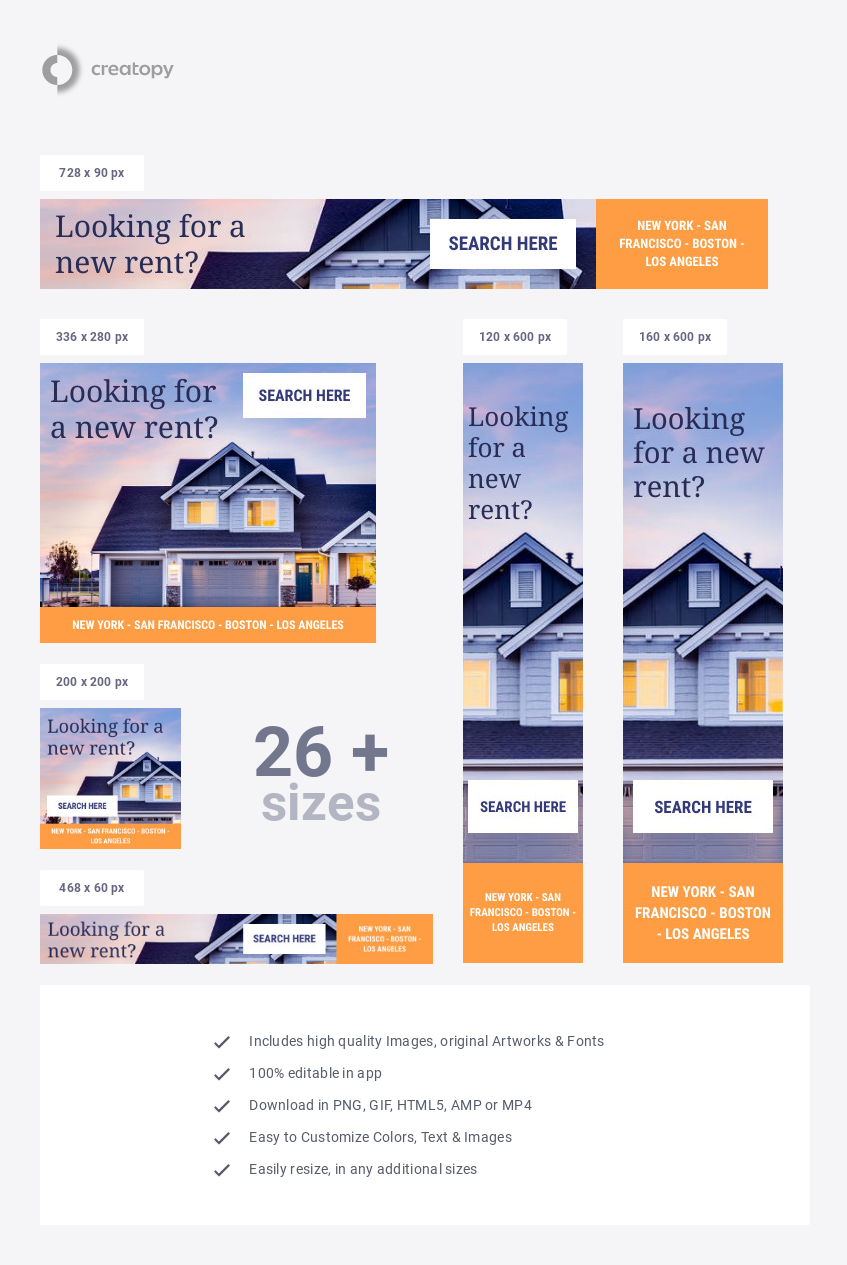 creatopy

728 x 90 px

Looking for a new rent?

SEARCH HERE

NEW YORK - SAN FRANCISCO - BOSTON - LOS ANGELES

336 x 280 px

Looking for a new rent?

SEARCH HERE

NEW YORK - SAN FRANCISCO - BOSTON - LOS ANGELES

200 x 200 px

Looking for a new rent?

SEARCH HERE

NEW YORK - SAN FRANCISCO - BOSTON - LOS ANGELES

26 + sizes

468 x 60 px

Looking for a new rent?

SEARCH HERE

NEW YORK - SAN FRANCISCO - BOSTON - LOS ANGELES

120 x 600 px

Looking for a new rent?

SEARCH HERE

NEW YORK - SAN FRANCISCO - BOSTON - LOS ANGELES

160 x 600 px

Looking for a new rent?

SEARCH HERE

NEW YORK - SAN FRANCISCO - BOSTON - LOS ANGELES

✓ Includes high quality Images, original Artworks & Fonts
✓ 100% editable in app
✓ Download in PNG, GIF, HTML5, AMP or MP4
✓ Easy to Customize Colors, Text & Images
✓ Easily resize, in any additional sizes